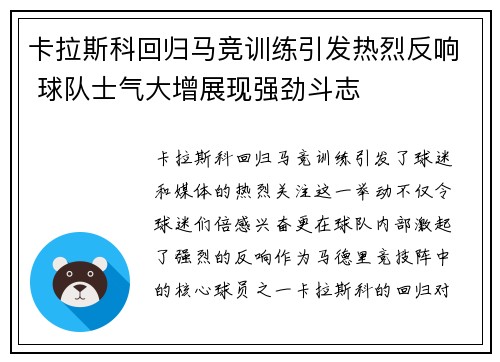 卡拉斯科回归马竞训练引发热烈反响 球队士气大增展现强劲斗志

卡拉斯科回归马竞训练引发了球迷和媒体的热烈关注这一举动不仅令球迷们倍感兴奋更在球队内部激起了强烈的反响作为马德里竞技阵中的核心球员之一卡拉斯科的回归对